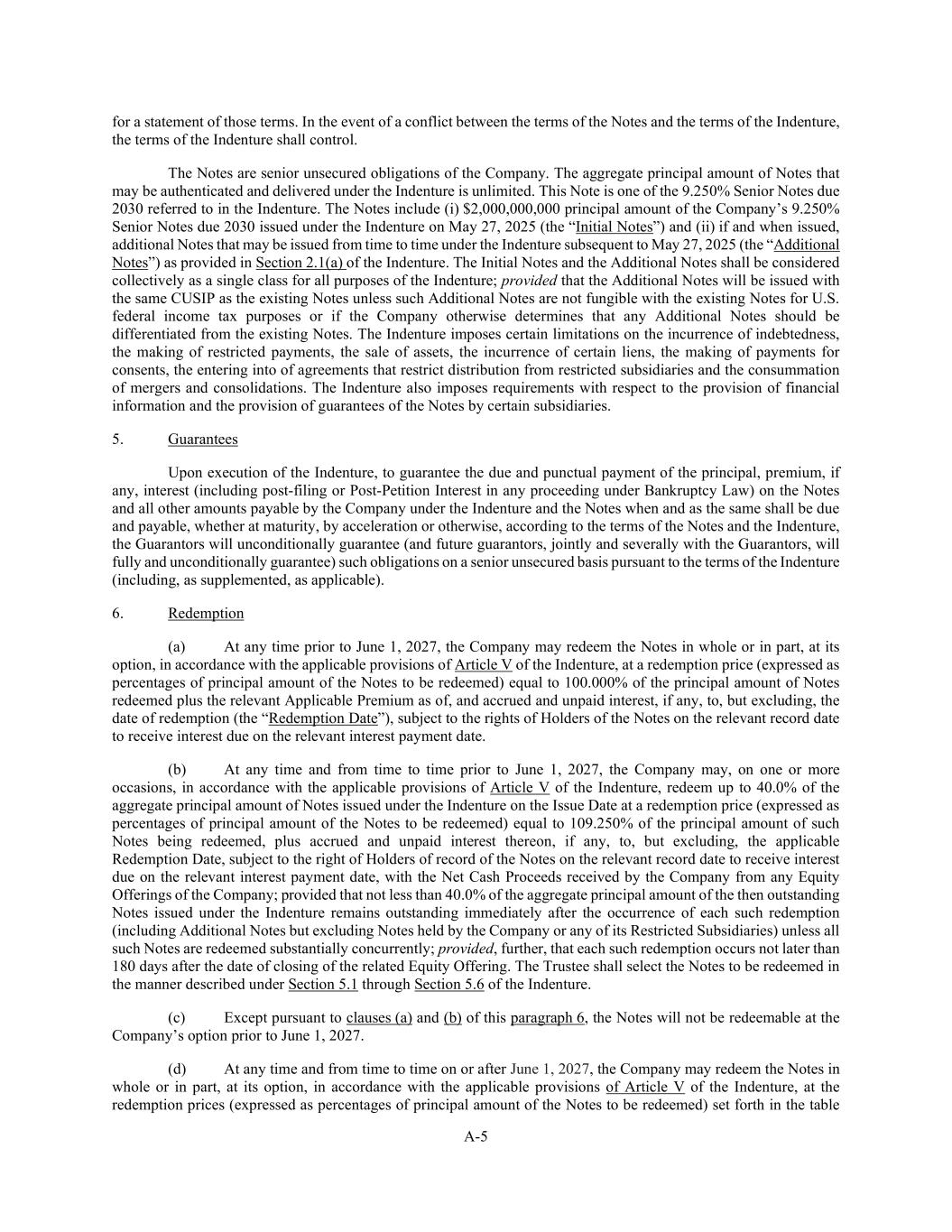 for a statement of those terms. In the event of a conflict between the terms of the Notes and the terms of the Indenture, the terms of the Indenture shall control.

The Notes are senior unsecured obligations of the Company. The aggregate principal amount of Notes that may be authenticated and delivered under the Indenture is unlimited. This Note is one of the 9.250% Senior Notes due 2030 referred to in the Indenture. The Notes include (i) $2,000,000,000 principal amount of the Company's 9.250% Senior Notes due 2030 issued under the Indenture on May 27, 2025 (the "Initial Notes") and (ii) if and when issued, additional Notes that may be issued from time to time under the Indenture subsequent to May 27, 2025 (the "Additional Notes") as provided in Section 2.1(a) of the Indenture. The Initial Notes and the Additional Notes shall be considered collectively as a single class for all purposes of the Indenture; provided that the Additional Notes will be issued with the same CUSIP as the existing Notes unless such Additional Notes are not fungible with the existing Notes for U.S. federal income tax purposes or if the Company otherwise determines that any Additional Notes should be differentiated from the existing Notes. The Indenture imposes certain limitations on the incurrence of indebtedness, the making of restricted payments, the sale of assets, the incurrence of certain liens, the making of payments for consents, the entering into of agreements that restrict distribution from restricted subsidiaries and the consummation of mergers and consolidations. The Indenture also imposes requirements with respect to the provision of financial information and the provision of guarantees of the Notes by certain subsidiaries.

5. Guarantees

Upon execution of the Indenture, to guarantee the due and punctual payment of the principal, premium, if any, interest (including post-filing or Post-Petition Interest in any proceeding under Bankruptcy Law) on the Notes and all other amounts payable by the Company under the Indenture and the Notes when and as the same shall be due and payable, whether at maturity, by acceleration or otherwise, according to the terms of the Notes and the Indenture, the Guarantors will unconditionally guarantee (and future guarantors, jointly and severally with the Guarantors, will fully and unconditionally guarantee) such obligations on a senior unsecured basis pursuant to the terms of the Indenture (including, as supplemented, as applicable).

6. Redemption

(a) At any time prior to June 1, 2027, the Company may redeem the Notes in whole or in part, at its option, in accordance with the applicable provisions of Article V of the Indenture, at a redemption price (expressed as percentages of principal amount of the Notes to be redeemed) equal to 100.000% of the principal amount of Notes redeemed plus the relevant Applicable Premium as of, and accrued and unpaid interest, if any, to, but excluding, the date of redemption (the "Redemption Date"), subject to the rights of Holders of the Notes on the relevant record date to receive interest due on the relevant interest payment date.

(b) At any time and from time to time prior to June 1, 2027, the Company may, on one or more occasions, in accordance with the applicable provisions of Article V of the Indenture, redeem up to 40.0% of the aggregate principal amount of Notes issued under the Indenture on the Issue Date at a redemption price (expressed as percentages of principal amount of the Notes to be redeemed) equal to 109.250% of the principal amount of such Notes being redeemed, plus accrued and unpaid interest thereon, if any, to, but excluding, the applicable Redemption Date, subject to the right of Holders of record of the Notes on the relevant record date to receive interest due on the relevant interest payment date, with the Net Cash Proceeds received by the Company from any Equity Offerings of the Company; provided that not less than 40.0% of the aggregate principal amount of the then outstanding Notes issued under the Indenture remains outstanding immediately after the occurrence of each such redemption (including Additional Notes but excluding Notes held by the Company or any of its Restricted Subsidiaries) unless all such Notes are redeemed substantially concurrently; provided, further, that each such redemption occurs not later than 180 days after the date of closing of the related Equity Offering. The Trustee shall select the Notes to be redeemed in the manner described under Section 5.1 through Section 5.6 of the Indenture.

(c) Except pursuant to clauses (a) and (b) of this paragraph 6, the Notes will not be redeemable at the Company's option prior to June 1, 2027.

(d) At any time and from time to time on or after June 1, 2027, the Company may redeem the Notes in whole or in part, at its option, in accordance with the applicable provisions of Article V of the Indenture, at the redemption prices (expressed as percentages of principal amount of the Notes to be redeemed) set forth in the table

A-5